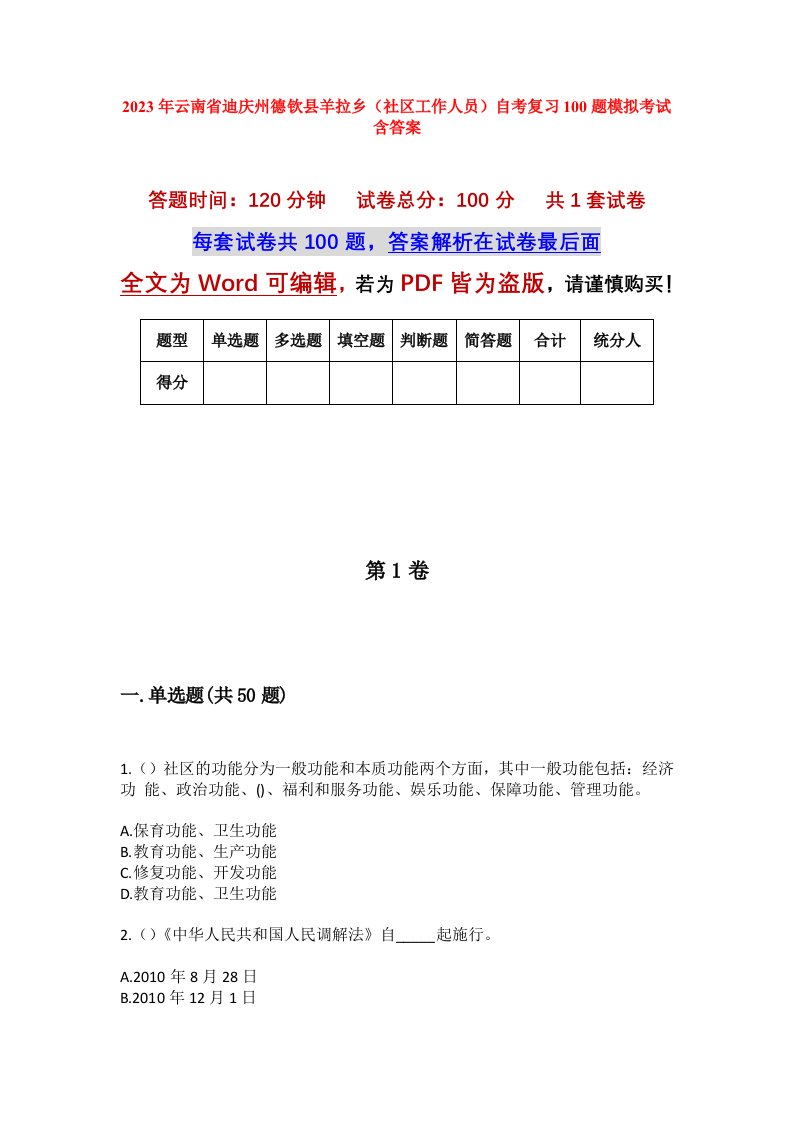 2023年云南省迪庆州德钦县羊拉乡（社区工作人员）自考复习100题模拟考试含答案

答题时间：120分钟　试卷总分：100分　共1套试卷

每套试卷共100题，答案解析在试卷最后面

全文为Word可编辑，若为PDF皆为盗版，请谨慎购买！

| 题型 | 单选题 | 多选题 | 填空题 | 判断题 | 简答题 | 合计 | 统分人 |
|---|---|---|---|---|---|---|---|
| 得分 | | | | | | | |

第1卷

一.单选题(共50题)

1.（）社区的功能分为一般功能和本质功能两个方面，其中一般功能包括：经济功 能、政治功能、()、福利和服务功能、娱乐功能、保障功能、管理功能。

A.保育功能、卫生功能
B.教育功能、生产功能
C.修复功能、开发功能
D.教育功能、卫生功能

2.（）《中华人民共和国人民调解法》自_____起施行。

A.2010年8月28日
B.2010年12月1日